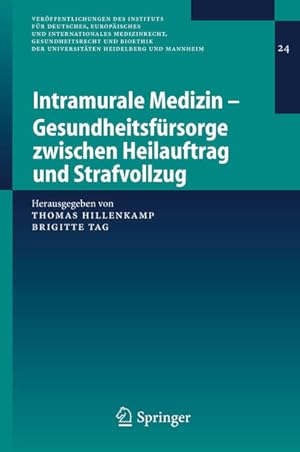 VERÖFFENTLICHUNGEN DES INSTITUTS FÜR DEUTSCHES, EUROPÄISCHES UND INTERNATIONALES MEDIZINRECHT, GESUNDHEITSRECHT UND BIOETHIK DER UNIVERSITÄTEN HEIDELBERG UND MANNHEIM

24

Intramurale Medizin – Gesundheitsfürsorge zwischen Heilauftrag und Strafvollzug

Herausgegeben von
THOMAS HILLENKAMP
BRIGITTE TAG

Springer